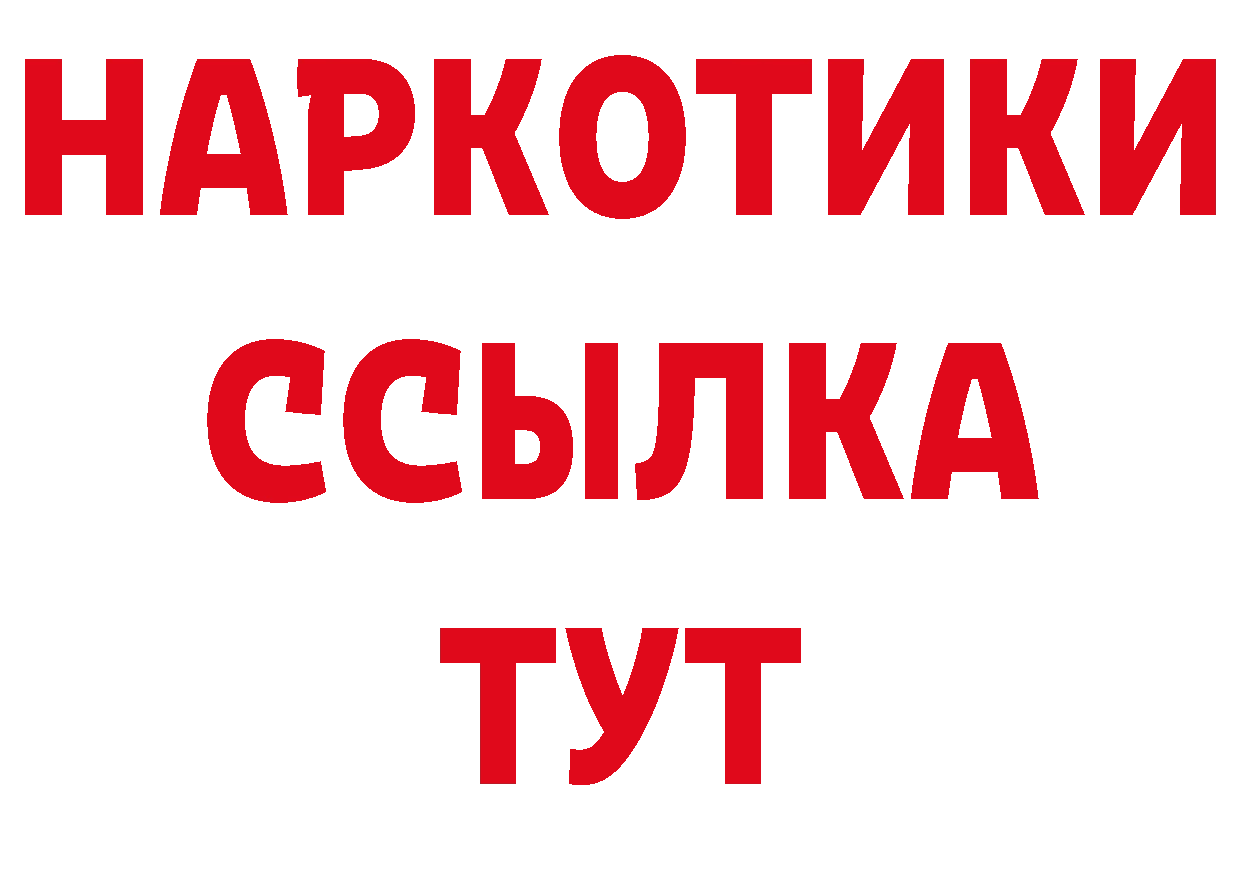 НАРКОТИКИ ССЫЛКА ТУТ